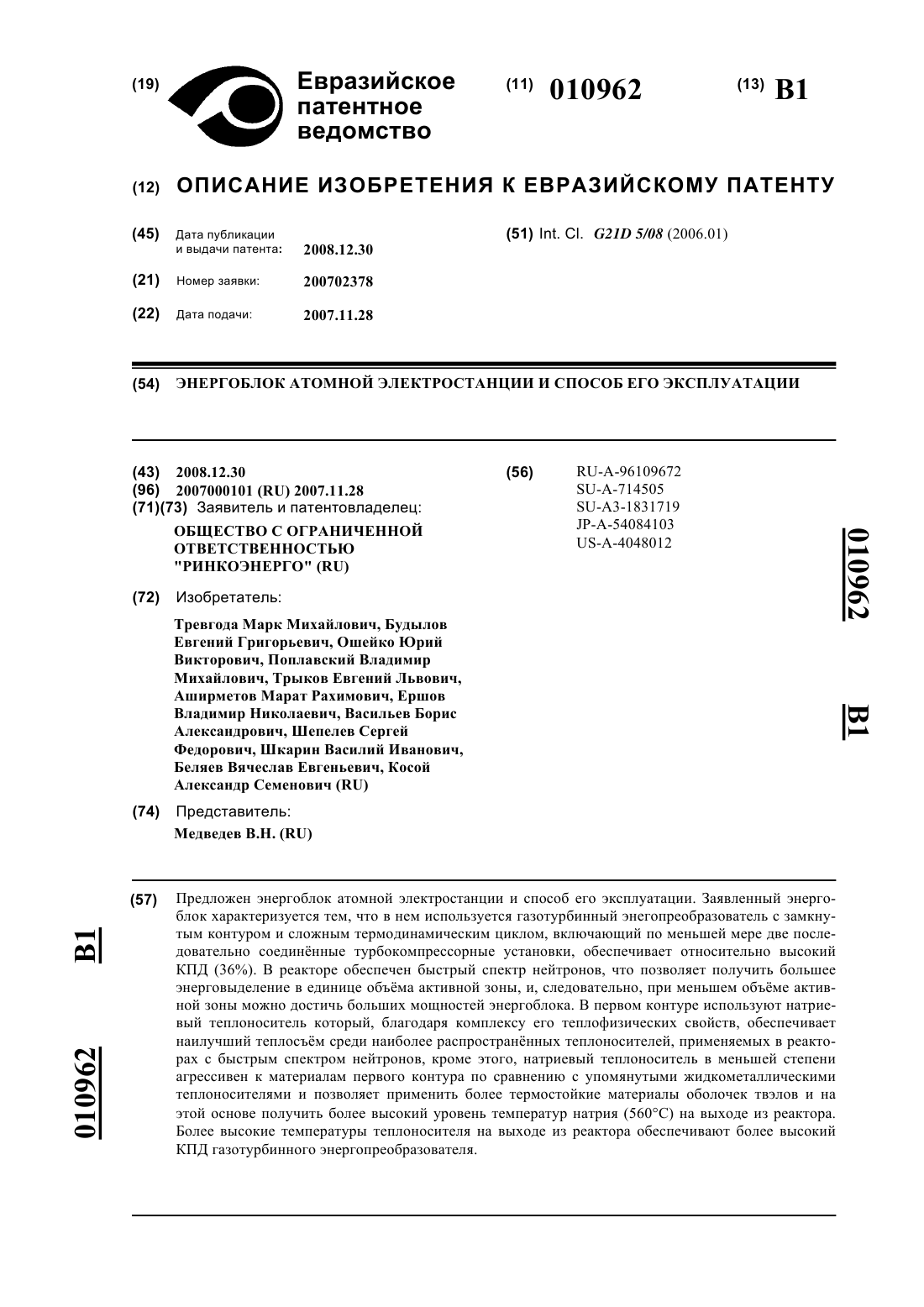 (19) Евразийское патентное ведомство

(11) 010962

(13) B1

(12) ОПИСАНИЕ ИЗОБРЕТЕНИЯ К ЕВРАЗИЙСКОМУ ПАТЕНТУ

(45) Дата публикации и выдачи патента: 2008.12.30

(21) Номер заявки: 200702378

(22) Дата подачи: 2007.11.28

(51) Int. Cl. G21D 5/08 (2006.01)

(54) ЭНЕРГОБЛОК АТОМНОЙ ЭЛЕКТРОСТАНЦИИ И СПОСОБ ЕГО ЭКСПЛУАТАЦИИ

(43) 2008.12.30

(96) 2007000101 (RU) 2007.11.28

(71)(73) Заявитель и патентовладелец:

ОБЩЕСТВО С ОГРАНИЧЕННОЙ ОТВЕТСТВЕННОСТЬЮ "РИНКОЭНЕРГО" (RU)

(72) Изобретатель:

Тревгода Марк Михайлович, Будылов Евгений Григорьевич, Ошейко Юрий Викторович, Поплавский Владимир Михайлович, Трыков Евгений Львович, Аширметов Марат Рахимович, Ершов Владимир Николаевич, Васильев Борис Александрович, Шепелев Сергей Федорович, Шкарин Василий Иванович, Беляев Вячеслав Евгеньевич, Косой Александр Семенович (RU)

(74) Представитель:

Медведев В.Н. (RU)

(56) RU-A-96109672
SU-A-714505
SU-A3-1831719
JP-A-54084103
US-A-4048012

010962 B1

(57) Предложен энергоблок атомной электростанции и способ его эксплуатации. Заявленный энергоблок характеризуется тем, что в нем используется газотурбинный энегопреобразователь с замкнутым контуром и сложным термодинамическим циклом, включающий по меньшей мере две последовательно соединённые турбокомпрессорные установки, обеспечивает относительно высокий КПД (36%). В реакторе обеспечен быстрый спектр нейтронов, что позволяет получить большее энерговыделение в единице объёма активной зоны, и, следовательно, при меньшем объёме активной зоны можно достичь больших мощностей энергоблока. В первом контуре используют натриевый теплоноситель который, благодаря комплексу его теплофизических свойств, обеспечивает наилучший теплосъём среди наиболее распространённых теплоносителей, применяемых в реакторах с быстрым спектром нейтронов, кроме этого, натриевый теплоноситель в меньшей степени агрессивен к материалам первого контура по сравнению с упомянутыми жидкометаллическими теплоносителями и позволяет применить более термостойкие материалы оболочек твэлов и на этой основе получить более высокий уровень температур натрия (560°С) на выходе из реактора. Более высокие температуры теплоносителя на выходе из реактора обеспечивают более высокий КПД газотурбинного энергопреобразователя.

010962 B1